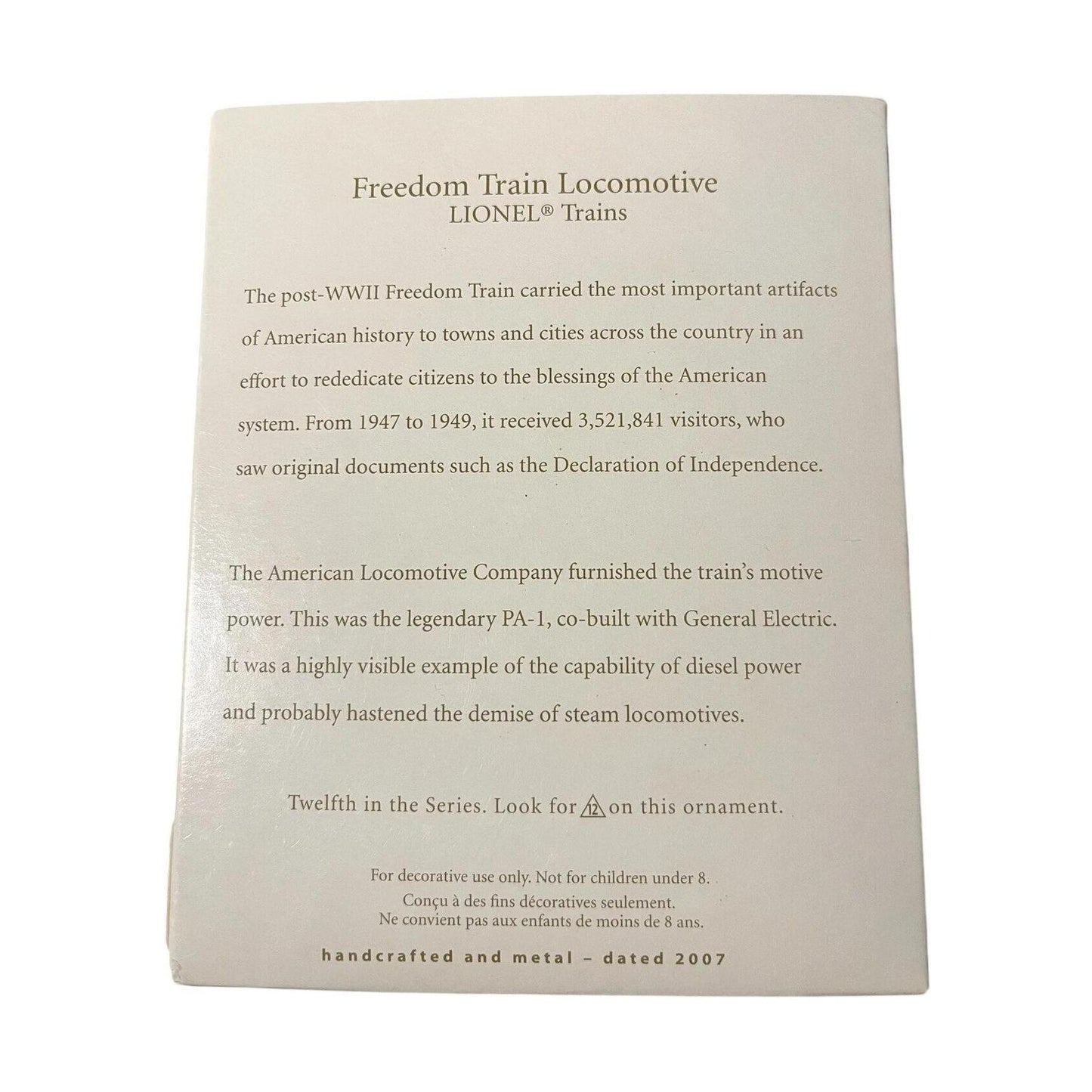 Freedom Train Locomotive
LIONEL® Trains

The post-WWII Freedom Train carried the most important artifacts of American history to towns and cities across the country in an effort to rededicate citizens to the blessings of the American system. From 1947 to 1949, it received 3,521,841 visitors, who saw original documents such as the Declaration of Independence.

The American Locomotive Company furnished the train's motive power. This was the legendary PA-1, co-built with General Electric. It was a highly visible example of the capability of diesel power and probably hastened the demise of steam locomotives.

Twelfth in the Series. Look for 12 on this ornament.

For decorative use only. Not for children under 8.
Conçu à des fins décoratives seulement.
Ne convient pas aux enfants de moins de 8 ans.

handcrafted and metal – dated 2007